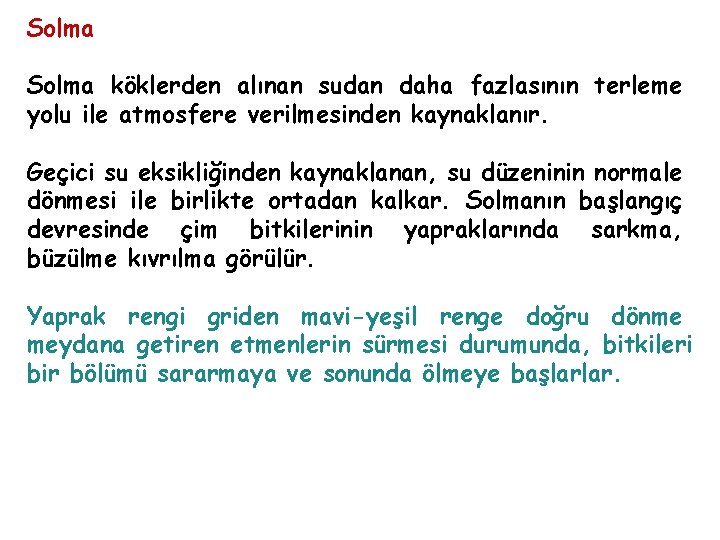 Solma

Solma köklerden alınan sudan daha fazlasının terleme yolu ile atmosfere verilmesinden kaynaklanır.

Geçici su eksikliğinden kaynaklanan, su düzeninin normale dönmesi ile birlikte ortadan kalkar. Solmanın başlangıç devresinde çim bitkilerinin yapraklarında sarkma, büzülme kıvrılma görülür.

Yaprak rengi griden mavi-yeşil renge doğru dönme meydana getiren etmenlerin sürmesi durumunda, bitkileri bir bölümü sararmaya ve sonunda ölmeye başlarlar.